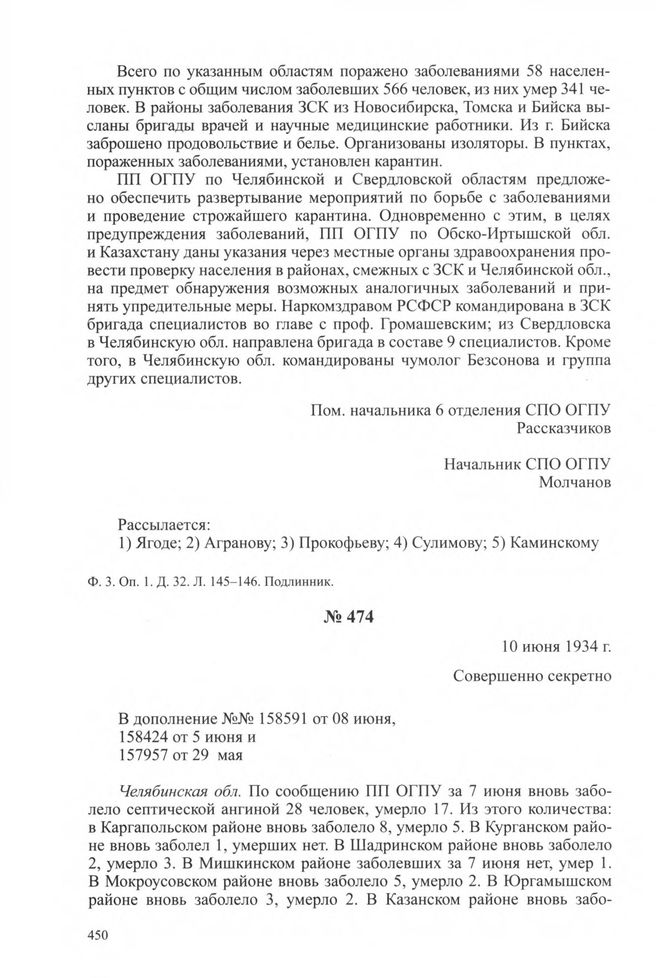 Всего по указанным областям поражено заболеваниями 58 населенных пунктов с общим числом заболевших 566 человек, из них умер 341 человек. В районы заболевания ЗСК из Новосибирска, Томска и Бийска высланы бригады врачей и научные медицинские работники. Из г. Бийска заброшено продовольствие и белье. Организованы изоляторы. В пунктах, пораженных заболеваниями, установлен карантин.

ПП ОГПУ по Челябинской и Свердловской областям предложено обеспечить развертывание мероприятий по борьбе с заболеваниями и проведение строжайшего карантина. Одновременно с этим, в целях предупреждения заболеваний, ПП ОГПУ по Обско-Иртышской обл. и Казахстану даны указания через местные органы здравоохранения провести проверку населения в районах, смежных с ЗСК и Челябинской обл., на предмет обнаружения возможных аналогичных заболеваний и принять упредительные меры. Наркомздравом РСФСР командирована в ЗСК бригада специалистов во главе с проф. Громашевским; из Свердловска в Челябинскую обл. направлена бригада в составе 9 специалистов. Кроме того, в Челябинскую обл. командированы чумолог Безсонова и группа других специалистов.

Пом. начальника 6 отделения СПО ОГПУ
Рассказчиков

Начальник СПО ОГПУ
Молчанов

Рассылается:
1) Ягоде; 2) Агранову; 3) Прокофьеву; 4) Сулимову; 5) Каминскому

Ф. 3. Оп. 1. Д. 32. Л. 145–146. Подлинник.

№ 474

10 июня 1934 г.

Совершенно секретно

В дополнение №№ 158591 от 08 июня,
158424 от 5 июня и
157957 от 29 мая

Челябинская обл. По сообщению ПП ОГПУ за 7 июня вновь заболело септической ангиной 28 человек, умерло 17. Из этого количества: в Каргапольском районе вновь заболело 8, умерло 5. В Курганском районе вновь заболел 1, умерших нет. В Шадринском районе вновь заболело 2, умерло 3. В Мишкинском районе заболевших за 7 июня нет, умер 1. В Мокроусовском районе вновь заболело 5, умерло 2. В Юргамышском районе вновь заболело 3, умерло 2. В Казанском районе вновь забо-

450